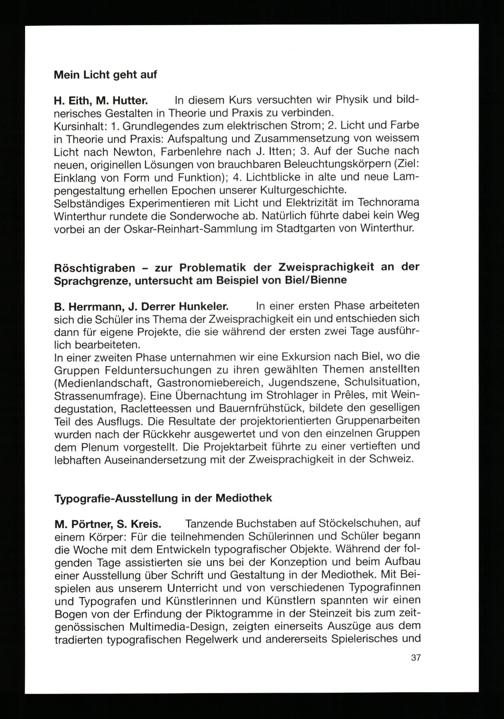 Mein Licht geht auf

H. Eith, M. Hutter. In diesem Kurs versuchten wir Physik und bildnerisches Gestalten in Theorie und Praxis zu verbinden.
Kursinhalt: 1. Grundlegendes zum elektrischen Strom; 2. Licht und Farbe in Theorie und Praxis: Aufspaltung und Zusammensetzung von weissem Licht nach Newton, Farbenlehre nach J. Itten; 3. Auf der Suche nach neuen, originellen Lösungen von brauchbaren Beleuchtungskörpern (Ziel: Einklang von Form und Funktion); 4. Lichtblicke in alte und neue Lampengestaltung erhellen Epochen unserer Kulturgeschichte.
Selbständiges Experimentieren mit Licht und Elektrizität im Technorama Winterthur rundete die Sonderwoche ab. Natürlich führte dabei kein Weg vorbei an der Oskar-Reinhart-Sammlung im Stadtgarten von Winterthur.

Röschtigraben – zur Problematik der Zweisprachigkeit an der Sprachgrenze, untersucht am Beispiel von Biel/Bienne

B. Herrmann, J. Derrer Hunkeler. In einer ersten Phase arbeiteten sich die Schüler ins Thema der Zweisprachigkeit ein und entschieden sich dann für eigene Projekte, die sie während der ersten zwei Tage ausführlich bearbeiteten.
In einer zweiten Phase unternahmen wir eine Exkursion nach Biel, wo die Gruppen Felduntersuchungen zu ihren gewählten Themen anstellten (Medienlandschaft, Gastronomiebereich, Jugendszene, Schulsituation, Strassenumfrage). Eine Übernachtung im Strohlager in Prêles, mit Weindegustation, Racletteessen und Bauernfrühstück, bildete den geselligen Teil des Ausflugs. Die Resultate der projektorientierten Gruppenarbeiten wurden nach der Rückkehr ausgewertet und von den einzelnen Gruppen dem Plenum vorgestellt. Die Projektarbeit führte zu einer vertieften und lebhaften Auseinandersetzung mit der Zweisprachigkeit in der Schweiz.

Typografie-Ausstellung in der Mediothek

M. Pörtner, S. Kreis. Tanzende Buchstaben auf Stöckelschuhen, auf einem Körper: Für die teilnehmenden Schülerinnen und Schüler begann die Woche mit dem Entwickeln typografischer Objekte. Während der folgenden Tage assistierten sie uns bei der Konzeption und beim Aufbau einer Ausstellung über Schrift und Gestaltung in der Mediothek. Mit Beispielen aus unserem Unterricht und von verschiedenen Typografinnen und Typografen und Künstlerinnen und Künstlern spannten wir einen Bogen von der Erfindung der Piktogramme in der Steinzeit bis zum zeitgenössischen Multimedia-Design, zeigten einerseits Auszüge aus dem tradierten typografischen Regelwerk und andererseits Spielerisches und

37